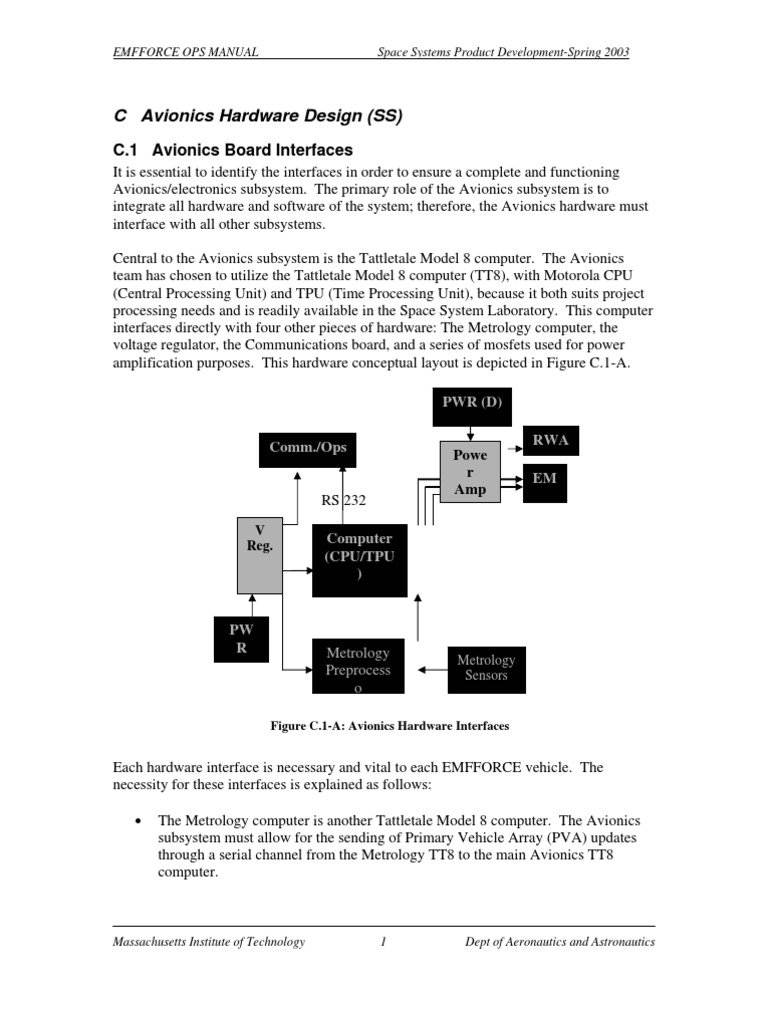 EMFFORCE OPS MANUAL Space Systems Product Development-Spring 2003

C Avionics Hardware Design (SS)

C.1 Avionics Board Interfaces

It is essential to identify the interfaces in order to ensure a complete and functioning Avionics/electronics subsystem. The primary role of the Avionics subsystem is to integrate all hardware and software of the system; therefore, the Avionics hardware must interface with all other subsystems.

Central to the Avionics subsystem is the Tattletale Model 8 computer. The Avionics team has chosen to utilize the Tattletale Model 8 computer (TT8), with Motorola CPU (Central Processing Unit) and TPU (Time Processing Unit), because it both suits project processing needs and is readily available in the Space System Laboratory. This computer interfaces directly with four other pieces of hardware: The Metrology computer, the voltage regulator, the Communications board, and a series of mosfets used for power amplification purposes. This hardware conceptual layout is depicted in Figure C.1-A.

PWR (D)

Comm./Ops

Powe r Amp

RWA

EM

RS 232

V Reg.

Computer (CPU/TPU )

PW R

Metrology Preprocess o

Metrology Sensors

Figure C.1-A: Avionics Hardware Interfaces

Each hardware interface is necessary and vital to each EMFFORCE vehicle. The necessity for these interfaces is explained as follows:

• The Metrology computer is another Tattletale Model 8 computer. The Avionics subsystem must allow for the sending of Primary Vehicle Array (PVA) updates through a serial channel from the Metrology TT8 to the main Avionics TT8 computer.

Massachusetts Institute of Technology 1 Dept of Aeronautics and Astronautics